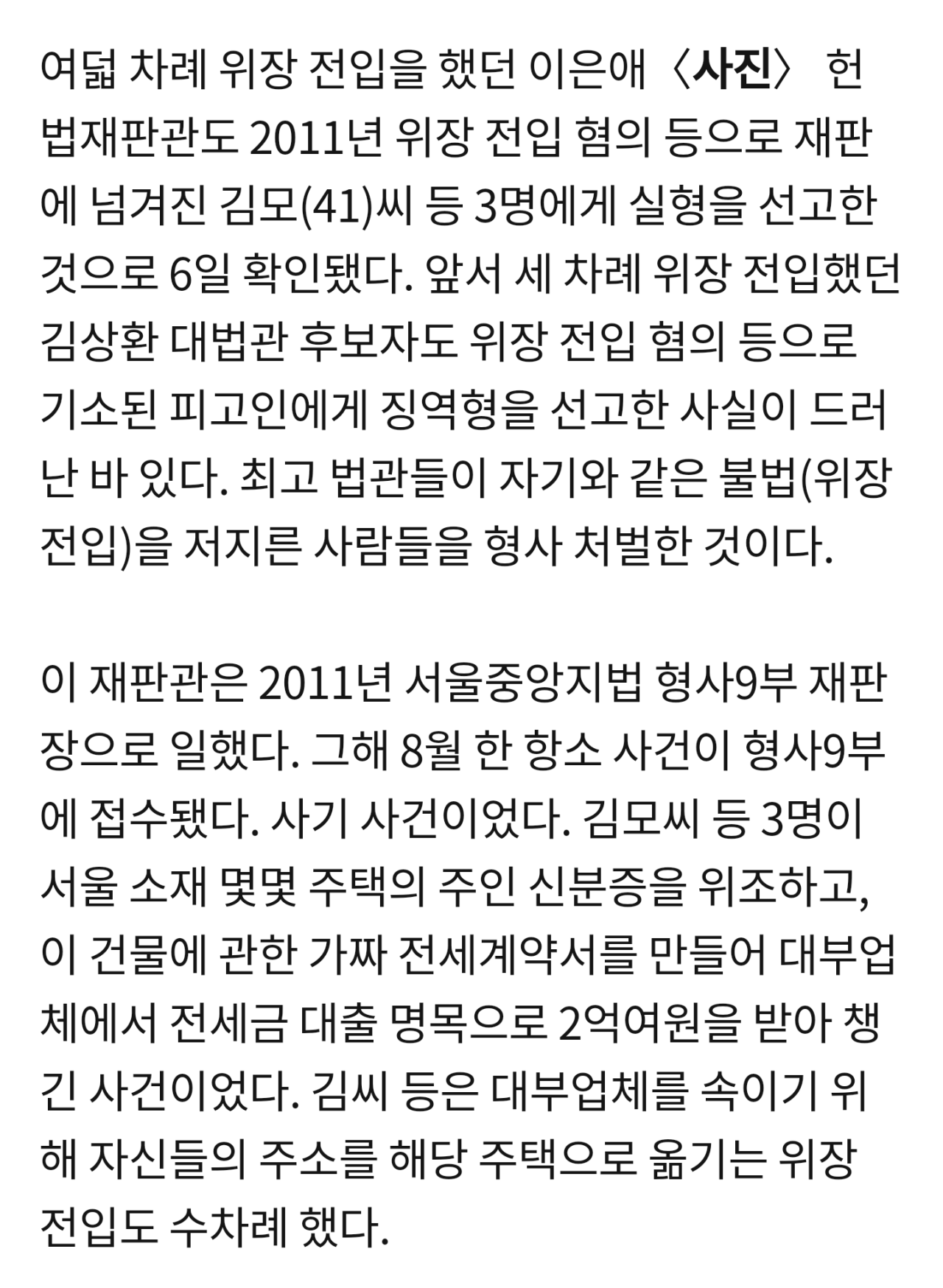 여덟 차례 위장 전입을 했던 이은애〈사진〉 헌법재판관도 2011년 위장 전입 혐의 등으로 재판에 넘겨진 김모(41)씨 등 3명에게 실형을 선고한 것으로 6일 확인됐다. 앞서 세 차례 위장 전입했던 김상환 대법관 후보자도 위장 전입 혐의 등으로 기소된 피고인에게 징역형을 선고한 사실이 드러난 바 있다. 최고 법관들이 자기와 같은 불법(위장 전입)을 저지른 사람들을 형사 처벌한 것이다.

이 재판관은 2011년 서울중앙지법 형사9부 재판장으로 일했다. 그해 8월 한 항소 사건이 형사9부에 접수됐다. 사기 사건이었다. 김모씨 등 3명이 서울 소재 몇몇 주택의 주인 신분증을 위조하고, 이 건물에 관한 가짜 전세계약서를 만들어 대부업체에서 전세금 대출 명목으로 2억여원을 받아 챙긴 사건이었다. 김씨 등은 대부업체를 속이기 위해 자신들의 주소를 해당 주택으로 옮기는 위장 전입도 수차례 했다.